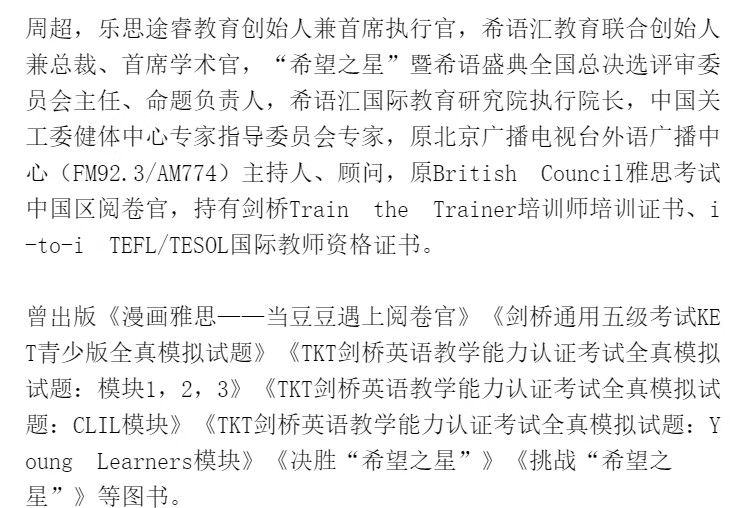 周超，乐思途睿教育创始人兼首席执行官，希语汇教育联合创始人兼总裁、首席学术官，“希望之星”暨希语盛典全国总决选评审委员会主任、命题负责人，希语汇国际教育研究院执行院长，中国关工委健体中心专家指导委员会专家，原北京广播电视台外语广播中心（FM92.3/AM774）主持人、顾问，原British Council雅思考试中国区阅卷官，持有剑桥Train the Trainer培训师培训证书、i-to-i TEFL/TESOL国际教师资格证书。

曾出版《漫画雅思——当豆豆遇上阅卷官》《剑桥通用五级考试KET青少版全真模拟试题》《TKT剑桥英语教学能力认证考试全真模拟试题：模块1，2，3》《TKT剑桥英语教学能力认证考试全真模拟试题：CLIL模块》《TKT剑桥英语教学能力认证考试全真模拟试题：Young Learners模块》《决胜“希望之星”》《挑战“希望之星”》等图书。